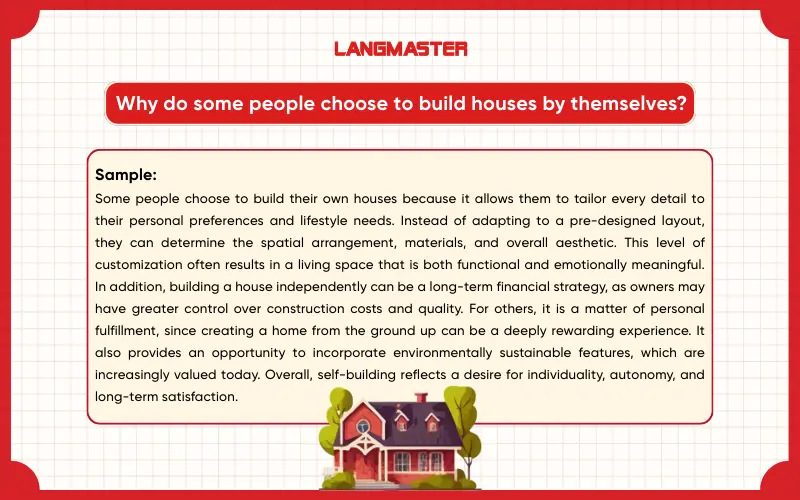 LANGMASTER

Why do some people choose to build houses by themselves?

Sample:
Some people choose to build their own houses because it allows them to tailor every detail to their personal preferences and lifestyle needs. Instead of adapting to a pre-designed layout, they can determine the spatial arrangement, materials, and overall aesthetic. This level of customization often results in a living space that is both functional and emotionally meaningful. In addition, building a house independently can be a long-term financial strategy, as owners may have greater control over construction costs and quality. For others, it is a matter of personal fulfillment, since creating a home from the ground up can be a deeply rewarding experience. It also provides an opportunity to incorporate environmentally sustainable features, which are increasingly valued today. Overall, self-building reflects a desire for individuality, autonomy, and long-term satisfaction.